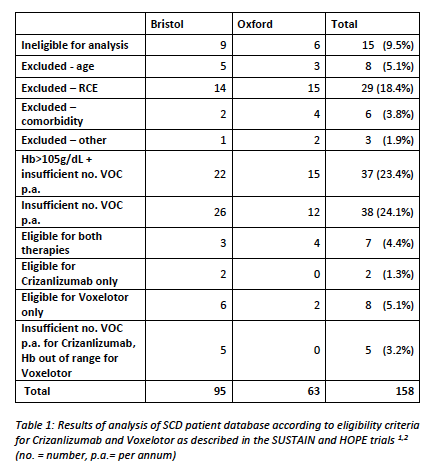 | | Bristol | Oxford | Total |
|---|---|---|---|
| Ineligible for analysis | 9 | 6 | 15 (9.5%) |
| Excluded - age | 5 | 3 | 8 (5.1%) |
| Excluded – RCE | 14 | 15 | 29 (18.4%) |
| Excluded – comorbidity | 2 | 4 | 6 (3.8%) |
| Excluded – other | 1 | 2 | 3 (1.9%) |
| Hb>105g/dL + insufficient no. VOC p.a. | 22 | 15 | 37 (23.4%) |
| Insufficient no. VOC p.a. | 26 | 12 | 38 (24.1%) |
| Eligible for both therapies | 3 | 4 | 7 (4.4%) |
| Eligible for Crizanlizumab only | 2 | 0 | 2 (1.3%) |
| Eligible for Voxelotor only | 6 | 2 | 8 (5.1%) |
| Insufficient no. VOC p.a. for Crizanlizumab, Hb out of range for Voxelotor | 5 | 0 | 5 (3.2%) |
| Total | 95 | 63 | 158 |

Table 1: Results of analysis of SCD patient database according to eligibility criteria for Crizanlizumab and Voxelotor as described in the SUSTAIN and HOPE trials $^{1,2}$ (no. = number, p.a.= per annum)